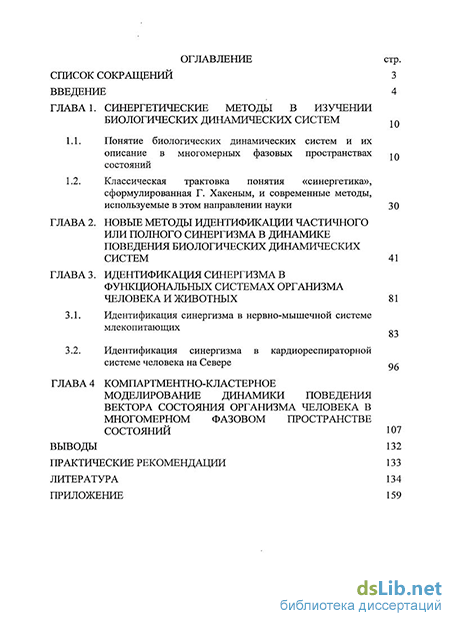 ОГЛАВЛЕНИЕ стр.

СПИСОК СОКРАЩЕНИЙ 3

ВВЕДЕНИЕ 4

ГЛАВА 1. СИНЕРГЕТИЧЕСКИЕ МЕТОДЫ В ИЗУЧЕНИИ БИОЛОГИЧЕСКИХ ДИНАМИЧЕСКИХ СИСТЕМ 10

1.1. Понятие биологических динамических систем и их описание в многомерных фазовых пространствах состояний 10

1.2. Классическая трактовка понятия «синергетика», сформулированная Г. Хакеным, и современные методы, используемые в этом направлении науки 30

ГЛАВА 2. НОВЫЕ МЕТОДЫ ИДЕНТИФИКАЦИИ ЧАСТИЧНОГО ИЛИ ПОЛНОГО СИНЕРГИЗМА В ДИНАМИКЕ ПОВЕДЕНИЯ БИОЛОГИЧЕСКИХ ДИНАМИЧЕСКИХ СИСТЕМ 41

ГЛАВА 3. ИДЕНТИФИКАЦИЯ СИНЕРГИЗМА В ФУНКЦИОНАЛЬНЫХ СИСТЕМАХ ОРГАНИЗМА ЧЕЛОВЕКА И ЖИВОТНЫХ 81

3.1. Идентификация синергизма в нервно-мышечной системе млекопитающих 83

3.2. Идентификация синергизма в кардиореспираторной системе человека на Севере 96

ГЛАВА 4 КОМПАРТМЕНТНО-КЛАСТЕРНОЕ МОДЕЛИРОВАНИЕ ДИНАМИКИ ПОВЕДЕНИЯ ВЕКТОРА СОСТОЯНИЯ ОРГАНИЗМА ЧЕЛОВЕКА В МНОГОМЕРНОМ ФАЗОВОМ ПРОСТРАНСТВЕ СОСТОЯНИЙ 107

ВЫВОДЫ 132

ПРАКТИЧЕСКИЕ РЕКОМЕНДАЦИИ 133

ЛИТЕРАТУРА 134

ПРИЛОЖЕНИЕ 159

dsLib.net
библиотека диссертаций